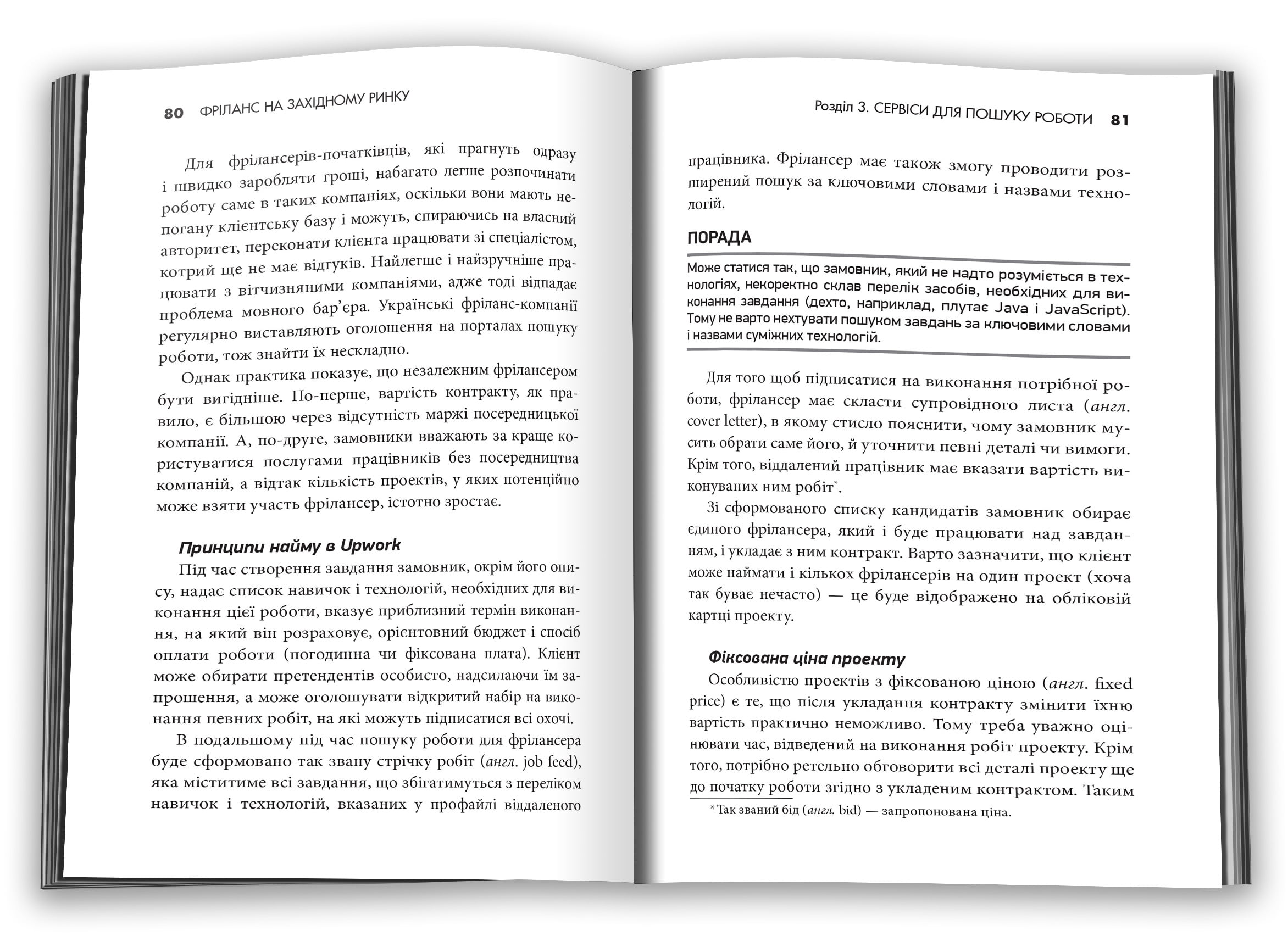 80 ФРІЛАНС НА ЗАХІДНОМУ РИНКУ

Для фрілансерів-початківців, які прагнуть одразу і швидко заробляти гроші, набагато легше розпочинати роботу саме в таких компаніях, оскільки вони мають непогану клієнтську базу і можуть, спираючись на власний авторитет, переконати клієнта працювати зі спеціалістом, котрий ще не має відгуків. Найлегше і найзручніше працювати з вітчизняними компаніями, адже тоді відпадає проблема мовного бар'єра. Українські фріланс-компанії регулярно виставляють оголошення на порталах пошуку роботи, тож знайти їх нескладно.

Однак практика показує, що незалежним фрілансером бути вигідніше. По-перше, вартість контракту, як правило, є більшою через відсутність маржі посередницької компанії. А, по-друге, замовники вважають за краще користуватися послугами працівників без посередництва компаній, а відтак кількість проектів, у яких потенційно може взяти участь фрілансер, істотно зростає.

Принципи найму в Upwork

Під час створення завдання замовник, окрім його опису, надає список навичок і технологій, необхідних для виконання цієї роботи, вказує приблизний термін виконання, на який він розраховує, орієнтовний бюджет і спосіб оплати роботи (погодинна чи фіксована плата). Клієнт може обирати претендентів особисто, надсилаючи їм запрошення, а може оголошувати відкритий набір на виконання певних робіт, на які можуть підписатися всі охочі.

В подальшому під час пошуку роботи для фрілансера буде сформовано так звану стрічку робіт (англ. job feed), яка міститиме всі завдання, що збігатимуться з переліком навичок і технологій, вказаних у профайлі віддаленого

Розділ 3. СЕРВІСИ ДЛЯ ПОШУКУ РОБОТИ 81

працівника. Фрілансер має також змогу проводити розширений пошук за ключовими словами і назвами технологій.

ПОРАДА

Може статися так, що замовник, який не надто розуміється в технологіях, некоректно склав перелік засобів, необхідних для виконання завдання (дехто, наприклад, плутає Java і JavaScript). Тому не варто нехтувати пошуком завдань за ключовими словами і назвами суміжних технологій.

Для того щоб підписатися на виконання потрібної роботи, фрілансер має скласти супровідного листа (англ. cover letter), в якому стисло пояснити, чому замовник мусить обрати саме його, й уточнити певні деталі чи вимоги. Крім того, віддалений працівник має вказати вартість виконуваних ним робіт*.

Зі сформованого списку кандидатів замовник обирає єдиного фрілансера, який і буде працювати над завданням, і укладає з ним контракт. Варто зазначити, що клієнт може наймати і кількох фрілансерів на один проект (хоча так буває нечасто) — це буде відображено на обліковій картці проекту.

Фіксована ціна проекту

Особливістю проектів з фіксованою ціною (англ. fixed price) є те, що після укладання контракту змінити їхню вартість практично неможливо. Тому треба уважно оцінювати час, відведений на виконання робіт проекту. Крім того, потрібно ретельно обговорити всі деталі проекту ще до початку роботи згідно з укладеним контрактом. Таким

* Так званий бід (англ. bid) — запропонована ціна.